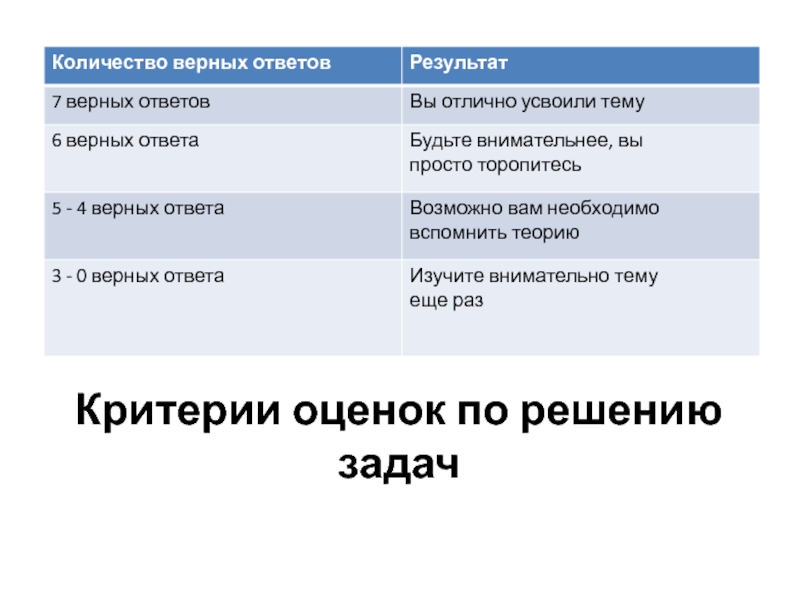 | Количество верных ответов | Результат |
|---|---|
| 7 верных ответов | Вы отлично усвоили тему |
| 6 верных ответа | Будьте внимательнее, вы просто торопитесь |
| 5 - 4 верных ответа | Возможно вам необходимо вспомнить теорию |
| 3 - 0 верных ответа | Изучите внимательно тему еще раз |

Критерии оценок по решению задач